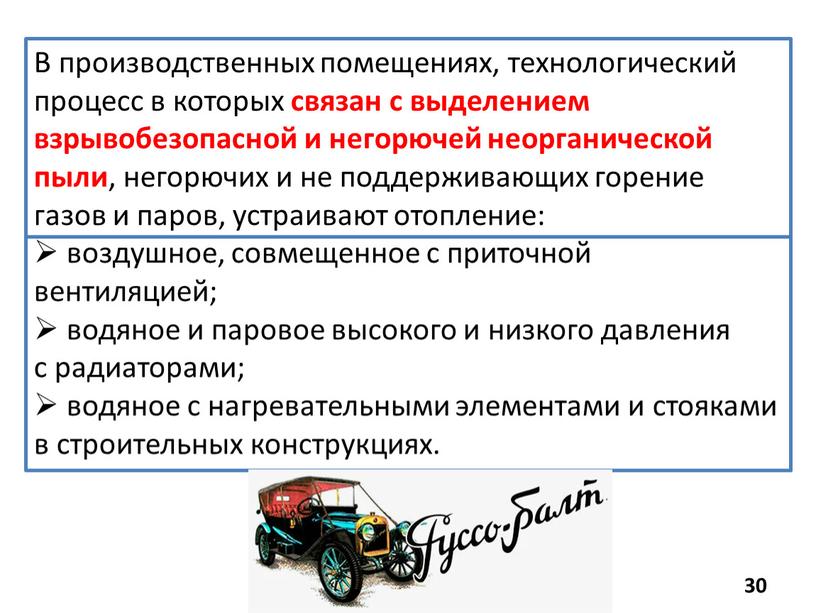 В производственных помещениях, технологический процесс в которых связан с выделением взрывобезопасной и негорючей неорганической пыли, негорючих и не поддерживающих горение газов и паров, устраивают отопление:

➢ воздушное, совмещенное с приточной вентиляцией;
➢ водяное и паровое высокого и низкого давления с радиаторами;
➢ водяное с нагревательными элементами и стояками в строительных конструкциях.

Руссо-Балт

30